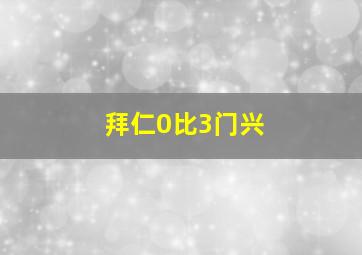 拜仁0比3门兴